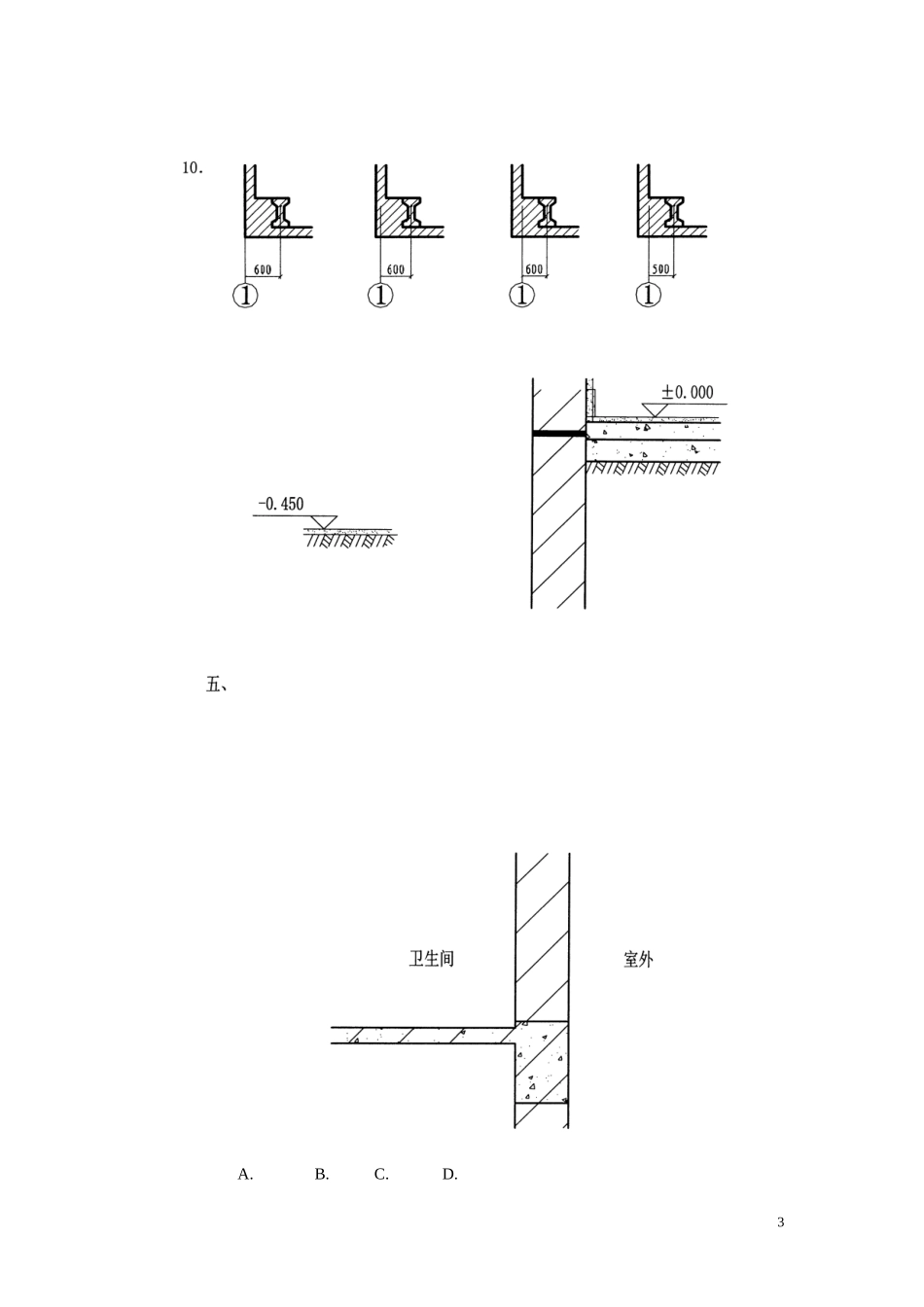 10.

600
①

600
①

600
①

500
①

±0.000

-0.450

五、

卫生间

室外

A. B. C. D.

3